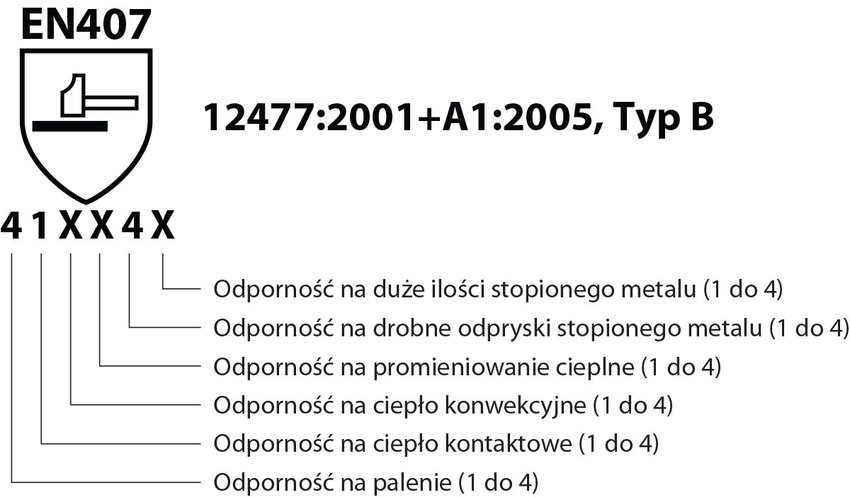 EN407

12477:2001+A1:2005, Typ B

4 1 X X 4 X

Odporność na duże ilości stopionego metalu (1 do 4)
Odporność na drobne odpryski stopionego metalu (1 do 4)
Odporność na promieniowanie cieplne (1 do 4)
Odporność na ciepło konwekcyjne (1 do 4)
Odporność na ciepło kontaktowe (1 do 4)
Odporność na palenie (1 do 4)